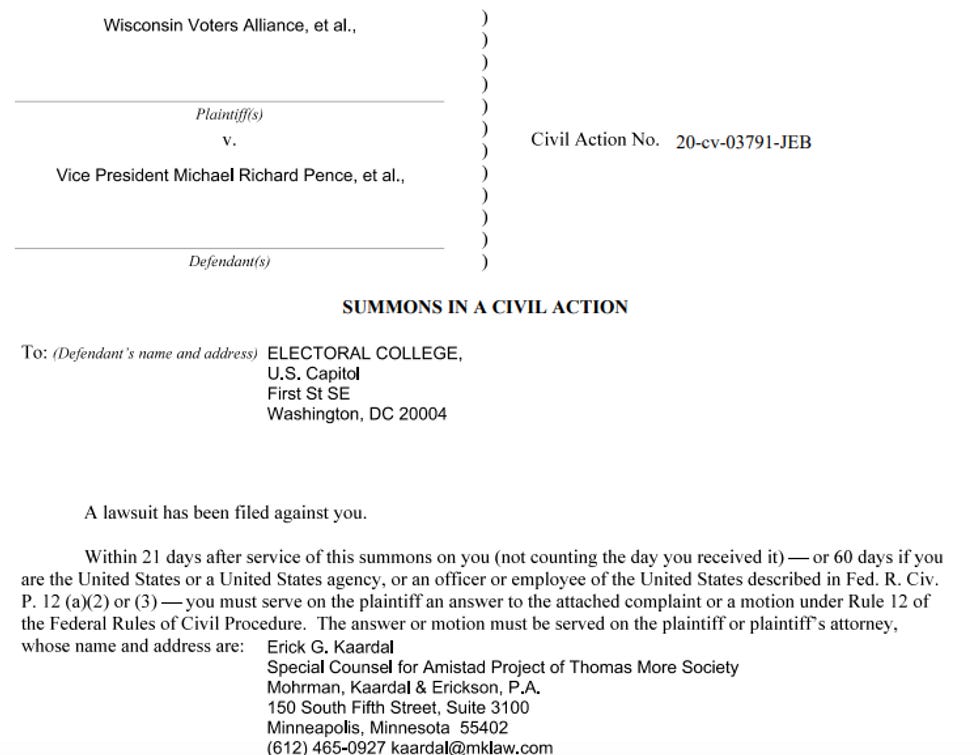 Wisconsin Voters Alliance, et al.,

Plaintiff(s)

v.

Vice President Michael Richard Pence, et al.,

Defendant(s)

)
)
)
)
)
)
)
)
)
)
)
)

Civil Action No. 20-cv-03791-JEB

SUMMONS IN A CIVIL ACTION

To: (Defendant's name and address) ELECTORAL COLLEGE,
U.S. Capitol
First St SE
Washington, DC 20004

A lawsuit has been filed against you.

Within 21 days after service of this summons on you (not counting the day you received it) — or 60 days if you are the United States or a United States agency, or an officer or employee of the United States described in Fed. R. Civ. P. 12 (a)(2) or (3) — you must serve on the plaintiff an answer to the attached complaint or a motion under Rule 12 of the Federal Rules of Civil Procedure. The answer or motion must be served on the plaintiff or plaintiff's attorney, whose name and address are: Erick G. Kaardal
Special Counsel for Amistad Project of Thomas More Society
Mohrman, Kaardal & Erickson, P.A.
150 South Fifth Street, Suite 3100
Minneapolis, Minnesota 55402
(612) 465-0927 kaardal@mklaw.com